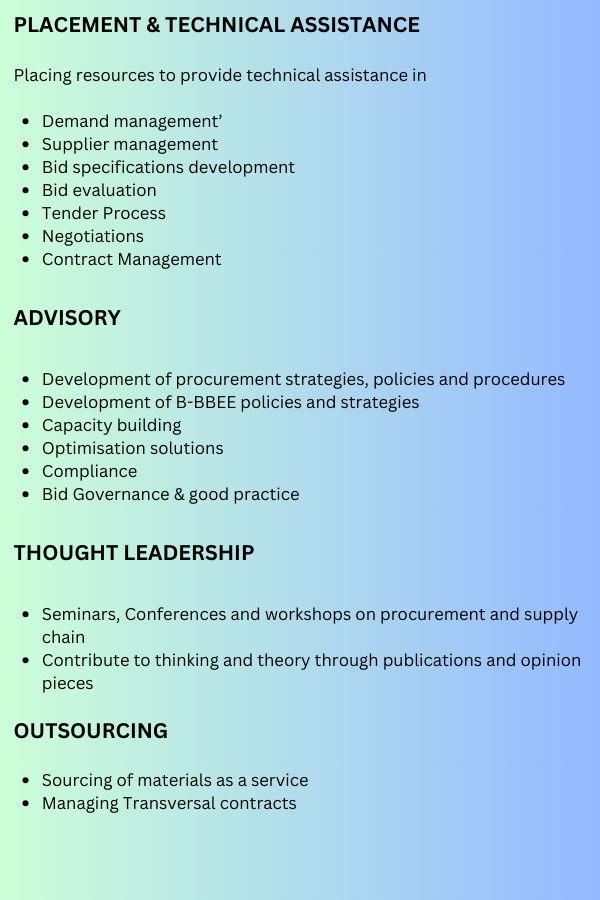 PLACEMENT & TECHNICAL ASSISTANCE

Placing resources to provide technical assistance in

• Demand management'
• Supplier management
• Bid specifications development
• Bid evaluation
• Tender Process
• Negotiations
• Contract Management

ADVISORY

• Development of procurement strategies, policies and procedures
• Development of B-BBEE policies and strategies
• Capacity building
• Optimisation solutions
• Compliance
• Bid Governance & good practice

THOUGHT LEADERSHIP

• Seminars, Conferences and workshops on procurement and supply chain
• Contribute to thinking and theory through publications and opinion pieces

OUTSOURCING

• Sourcing of materials as a service
• Managing Transversal contracts